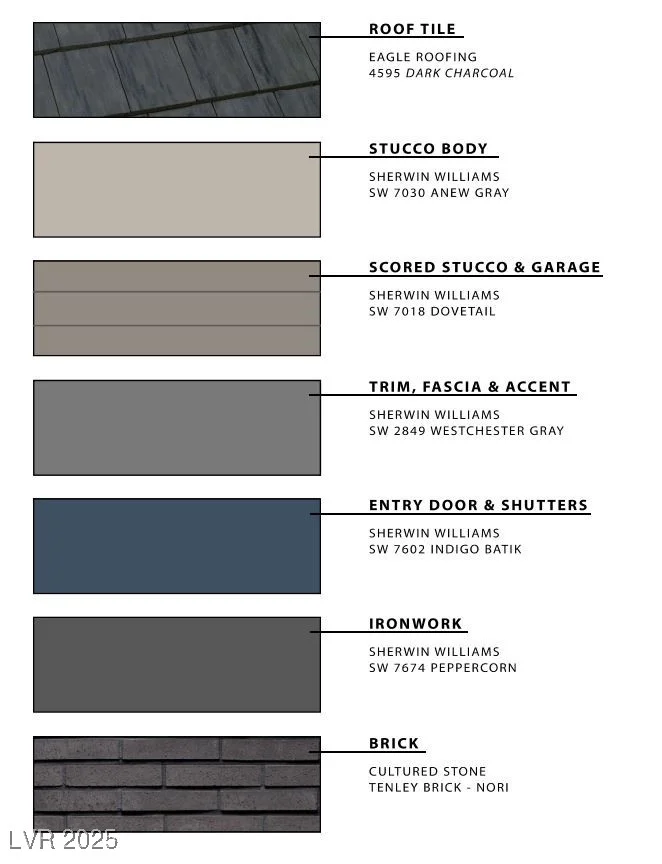 ROOF TILE

EAGLE ROOFING
4595 DARK CHARCOAL

STUCCO BODY

SHERWIN WILLIAMS
SW 7030 ANEW GRAY

SCORED STUCCO & GARAGE

SHERWIN WILLIAMS
SW 7018 DOVETAIL

TRIM, FASCIA & ACCENT

SHERWIN WILLIAMS
SW 2849 WESTCHESTER GRAY

ENTRY DOOR & SHUTTERS

SHERWIN WILLIAMS
SW 7602 INDIGO BATIK

IRONWORK

SHERWIN WILLIAMS
SW 7674 PEPPERCORN

BRICK

CULTURED STONE
TENLEY BRICK - NORI

LVR 2025